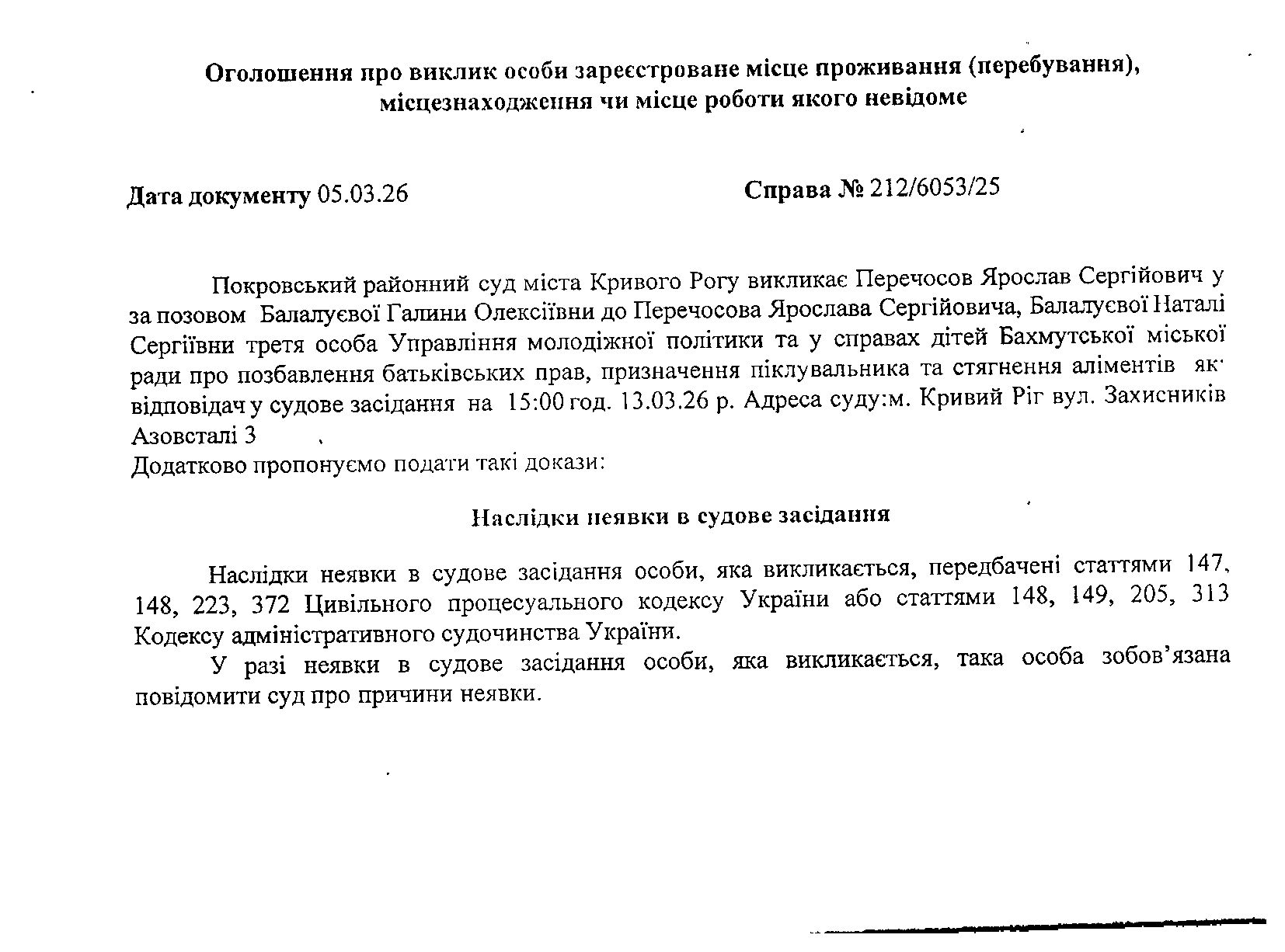 Оголошення про виклик особи зареєстроване місце проживання (перебування), місцезнаходження чи місце роботи якого невідоме

Дата документу 05.03.26

Справа № 212/6053/25

Покровський районний суд міста Кривого Рогу викликає Перечосов Ярослав Сергійович у за позовом Балалуєвої Галини Олексіївни до Перечосова Ярослава Сергійовича, Балалуєвої Наталі Сергіївни третя особа Управління молодіжної політики та у справах дітей Бахмутської міської ради про позбавлення батьківських прав, призначення піклувальника та стягнення аліментів як відповідач у судове засідання на 15:00 год. 13.03.26 р. Адреса суду:м. Кривий Ріг вул. Захисників Азовсталі 3
Додатково пропонуємо подати такі докази:

Наслідки неявки в судове засідання

Наслідки неявки в судове засідання особи, яка викликається, передбачені статтями 147, 148, 223, 372 Цивільного процесуального кодексу України або статтями 148, 149, 205, 313 Кодексу адміністративного судочинства України.

У разі неявки в судове засідання особи, яка викликається, така особа зобов'язана повідомити суд про причини неявки.